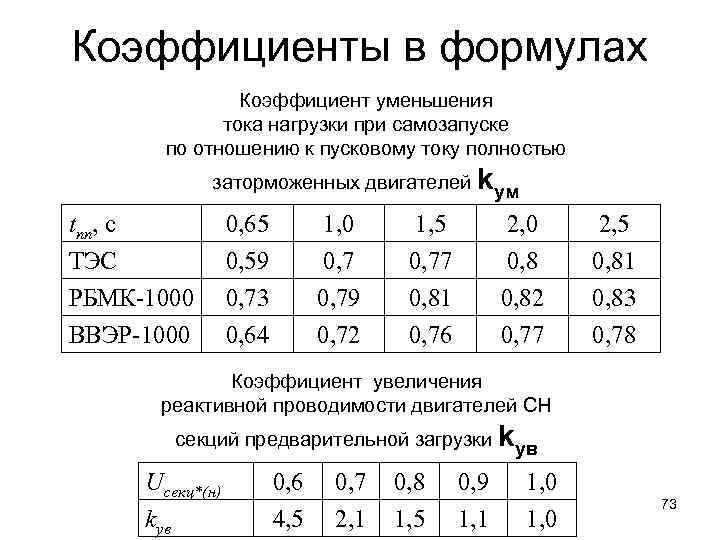 Коэффициенты в формулах

Коэффициент уменьшения тока нагрузки при самозапуске по отношению к пусковому току полностью заторможенных двигателей $k_{ум}$

| $t_{пп}$, с | 0,65 | 1,0 | 1,5 | 2,0 | 2,5 |
|---|---|---|---|---|---|
| ТЭС | 0,59 | 0,7 | 0,77 | 0,8 | 0,81 |
| РБМК-1000 | 0,73 | 0,79 | 0,81 | 0,82 | 0,83 |
| ВВЭР-1000 | 0,64 | 0,72 | 0,76 | 0,77 | 0,78 |

Коэффициент увеличения реактивной проводимости двигателей СН секций предварительной загрузки $k_{ув}$

| $U_{секц*(н)}$ | 0,6 | 0,7 | 0,8 | 0,9 | 1,0 |
|---|---|---|---|---|---|
| $k_{ув}$ | 4,5 | 2,1 | 1,5 | 1,1 | 1,0 |

73